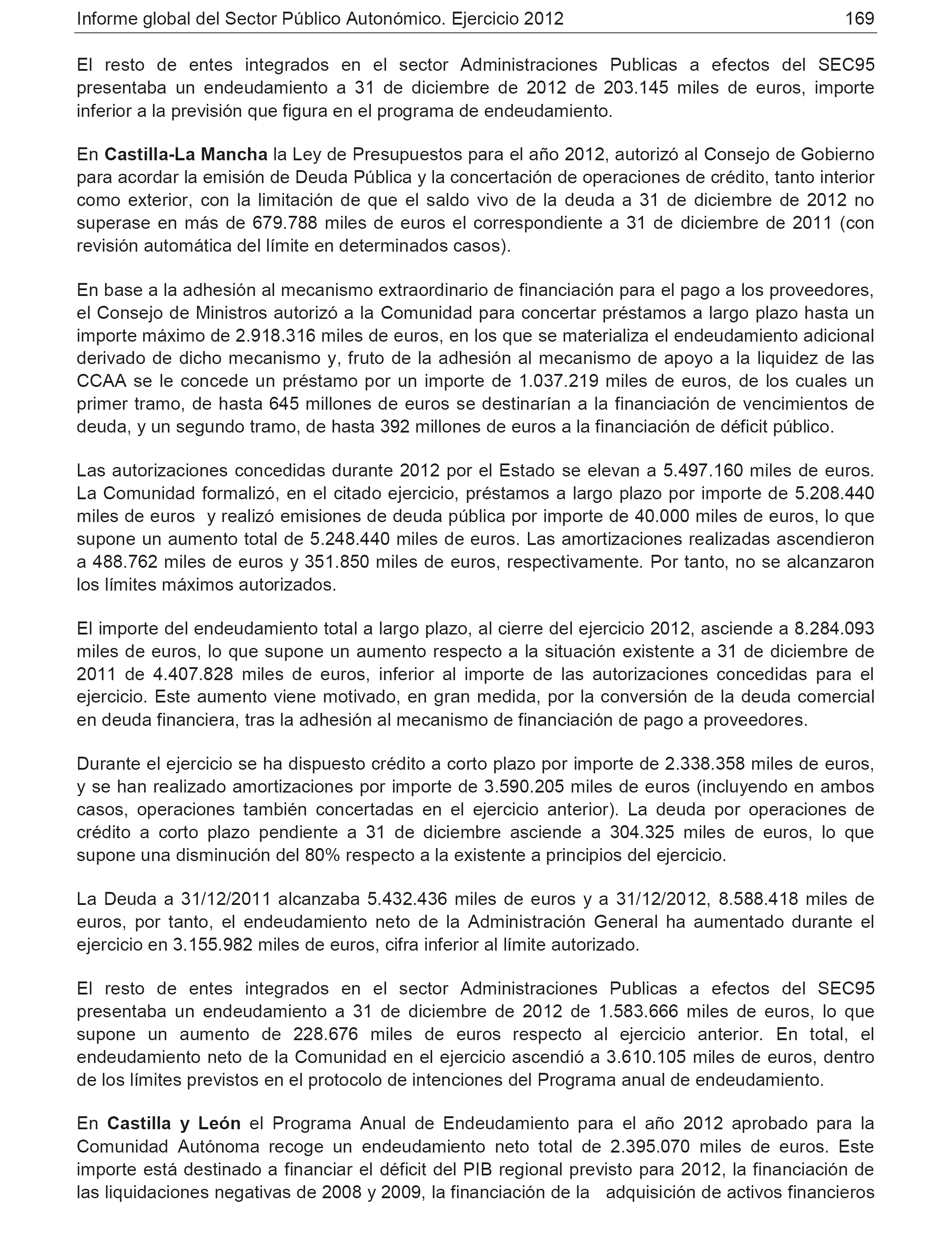 Informe global del Sector Público Autonómico. Ejercicio 2012 169

El resto de entes integrados en el sector Administraciones Publicas a efectos del SEC95 presentaba un endeudamiento a 31 de diciembre de 2012 de 203.145 miles de euros, importe inferior a la previsión que figura en el programa de endeudamiento.

En Castilla-La Mancha la Ley de Presupuestos para el año 2012, autorizó al Consejo de Gobierno para acordar la emisión de Deuda Pública y la concertación de operaciones de crédito, tanto interior como exterior, con la limitación de que el saldo vivo de la deuda a 31 de diciembre de 2012 no superase en más de 679.788 miles de euros el correspondiente a 31 de diciembre de 2011 (con revisión automática del límite en determinados casos).

En base a la adhesión al mecanismo extraordinario de financiación para el pago a los proveedores, el Consejo de Ministros autorizó a la Comunidad para concertar préstamos a largo plazo hasta un importe máximo de 2.918.316 miles de euros, en los que se materializa el endeudamiento adicional derivado de dicho mecanismo y, fruto de la adhesión al mecanismo de apoyo a la liquidez de las CCAA se le concede un préstamo por un importe de 1.037.219 miles de euros, de los cuales un primer tramo, de hasta 645 millones de euros se destinarían a la financiación de vencimientos de deuda, y un segundo tramo, de hasta 392 millones de euros a la financiación de déficit público.

Las autorizaciones concedidas durante 2012 por el Estado se elevan a 5.497.160 miles de euros. La Comunidad formalizó, en el citado ejercicio, préstamos a largo plazo por importe de 5.208.440 miles de euros y realizó emisiones de deuda pública por importe de 40.000 miles de euros, lo que supone un aumento total de 5.248.440 miles de euros. Las amortizaciones realizadas ascendieron a 488.762 miles de euros y 351.850 miles de euros, respectivamente. Por tanto, no se alcanzaron los límites máximos autorizados.

El importe del endeudamiento total a largo plazo, al cierre del ejercicio 2012, asciende a 8.284.093 miles de euros, lo que supone un aumento respecto a la situación existente a 31 de diciembre de 2011 de 4.407.828 miles de euros, inferior al importe de las autorizaciones concedidas para el ejercicio. Este aumento viene motivado, en gran medida, por la conversión de la deuda comercial en deuda financiera, tras la adhesión al mecanismo de financiación de pago a proveedores.

Durante el ejercicio se ha dispuesto crédito a corto plazo por importe de 2.338.358 miles de euros, y se han realizado amortizaciones por importe de 3.590.205 miles de euros (incluyendo en ambos casos, operaciones también concertadas en el ejercicio anterior). La deuda por operaciones de crédito a corto plazo pendiente a 31 de diciembre asciende a 304.325 miles de euros, lo que supone una disminución del 80% respecto a la existente a principios del ejercicio.

La Deuda a 31/12/2011 alcanzaba 5.432.436 miles de euros y a 31/12/2012, 8.588.418 miles de euros, por tanto, el endeudamiento neto de la Administración General ha aumentado durante el ejercicio en 3.155.982 miles de euros, cifra inferior al límite autorizado.

El resto de entes integrados en el sector Administraciones Publicas a efectos del SEC95 presentaba un endeudamiento a 31 de diciembre de 2012 de 1.583.666 miles de euros, lo que supone un aumento de 228.676 miles de euros respecto al ejercicio anterior. En total, el endeudamiento neto de la Comunidad en el ejercicio ascendió a 3.610.105 miles de euros, dentro de los límites previstos en el protocolo de intenciones del Programa anual de endeudamiento.

En Castilla y León el Programa Anual de Endeudamiento para el año 2012 aprobado para la Comunidad Autónoma recoge un endeudamiento neto total de 2.395.070 miles de euros. Este importe está destinado a financiar el déficit del PIB regional previsto para 2012, la financiación de las liquidaciones negativas de 2008 y 2009, la financiación de la adquisición de activos financieros